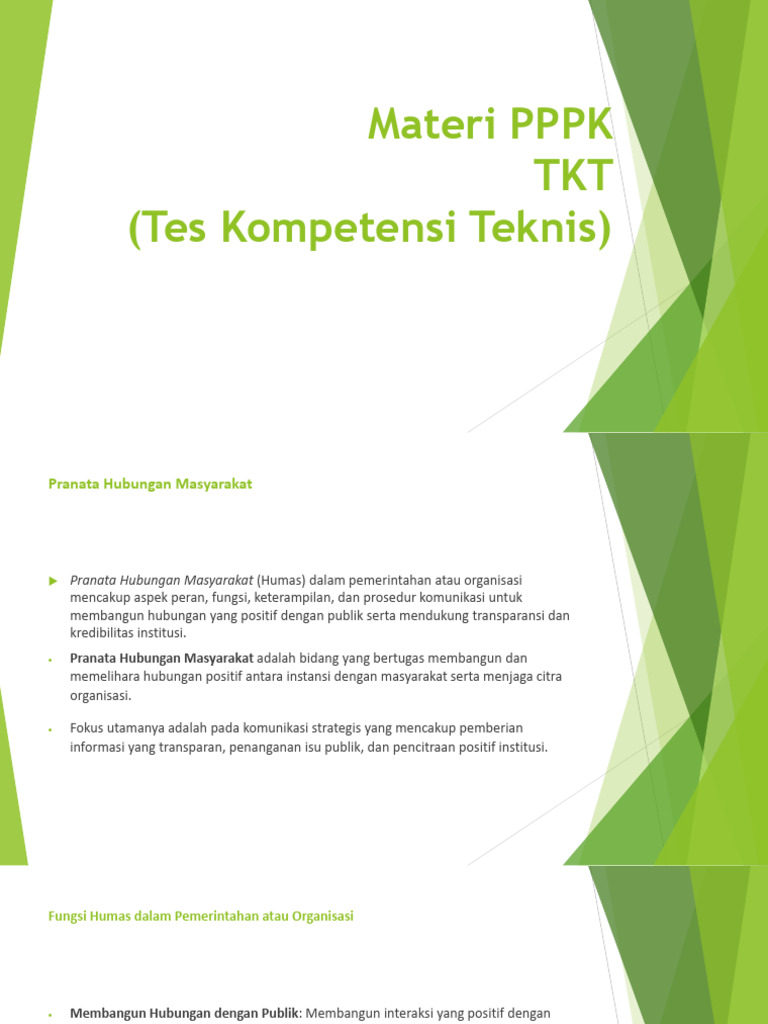 Materi PPPK
TKT
(Tes Kompetensi Teknis)

Pranata Hubungan Masyarakat

Pranata Hubungan Masyarakat (Humas) dalam pemerintahan atau organisasi mencakup aspek peran, fungsi, keterampilan, dan prosedur komunikasi untuk membangun hubungan yang positif dengan publik serta mendukung transparansi dan kredibilitas institusi.

Pranata Hubungan Masyarakat adalah bidang yang bertugas membangun dan memelihara hubungan positif antara instansi dengan masyarakat serta menjaga citra organisasi.

Fokus utamanya adalah pada komunikasi strategis yang mencakup pemberian informasi yang transparan, penanganan isu publik, dan pencitraan positif institusi.

Fungsi Humas dalam Pemerintahan atau Organisasi

Membangun Hubungan dengan Publik: Membangun interaksi yang positif dengan